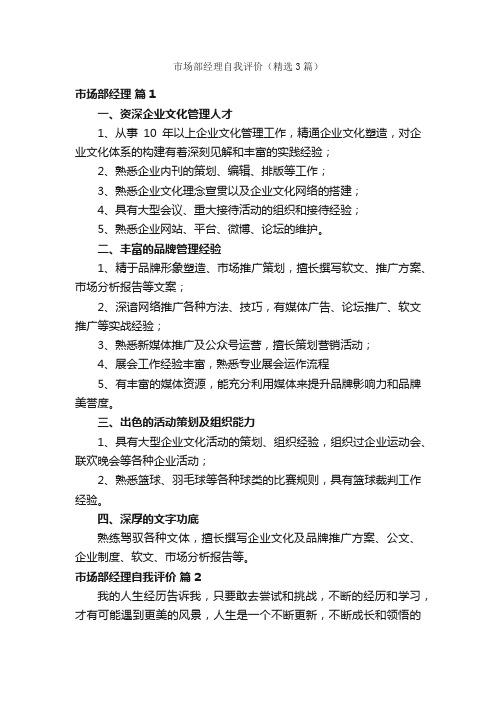 市场部经理自我评价（精选3篇）

市场部经理 篇1

一、资深企业文化管理人才

1、从事 10 年以上企业文化管理工作，精通企业文化塑造，对企业文化体系的构建有着深刻见解和丰富的实践经验；

2、熟悉企业内刊的策划、编辑、排版等工作；

3、熟悉企业文化理念宣贯以及企业文化网络的搭建；

4、具有大型会议、重大接待活动的组织和接待经验；

5、熟悉企业网站、平台、微博、论坛的维护。

二、丰富的品牌管理经验

1、精于品牌形象塑造、市场推广策划，擅长撰写软文、推广方案、市场分析报告等文案；

2、深谙网络推广各种方法、技巧，有媒体广告、论坛推广、软文推广等实战经验；

3、熟悉新媒体推广及公众号运营，擅长策划营销活动；

4、展会工作经验丰富，熟悉专业展会运作流程

5、有丰富的媒体资源，能充分利用媒体来提升品牌影响力和品牌美誉度。

三、出色的活动策划及组织能力

1、具有大型企业文化活动的策划、组织经验，组织过企业运动会、联欢晚会等各种企业活动；

2、熟悉篮球、羽毛球等各种球类的比赛规则，具有篮球裁判工作经验。

四、深厚的文字功底

熟练驾驭各种文体，擅长撰写企业文化及品牌推广方案、公文、企业制度、软文、市场分析报告等。

市场部经理自我评价 篇2

我的人生经历告诉我，只要敢去尝试和挑战，不断的经历和学习，才有可能遇到更美的风景，人生是一个不断更新，不断成长和领悟的